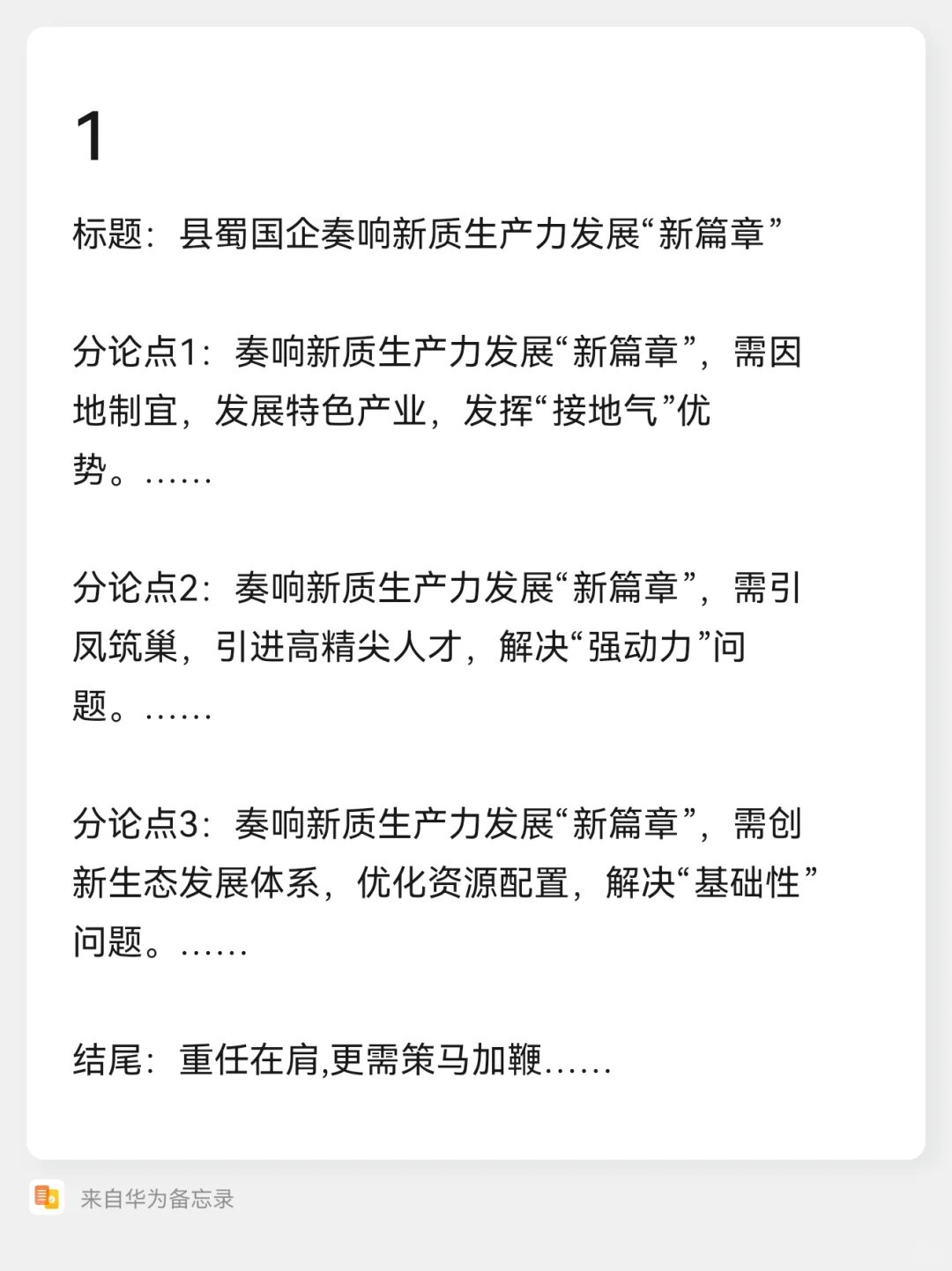 1

标题：县蜀国企奏响新质生产力发展“新篇章”

分论点1：奏响新质生产力发展“新篇章”，需因地制宜，发展特色产业，发挥“接地气”优势。……

分论点2：奏响新质生产力发展“新篇章”，需引凤筑巢，引进高精尖人才，解决“强动力”问题。……

分论点3：奏响新质生产力发展“新篇章”，需创新生态发展体系，优化资源配置，解决“基础性”问题。……

结尾：重任在肩,更需策马加鞭……

来自华为备忘录